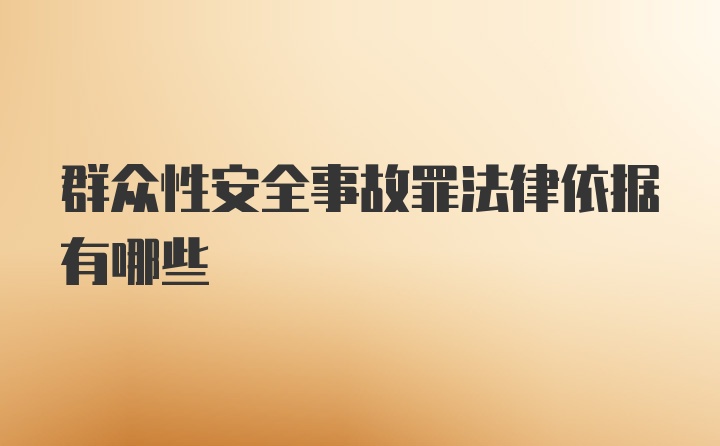 群众性安全事故罪法律依据有哪些